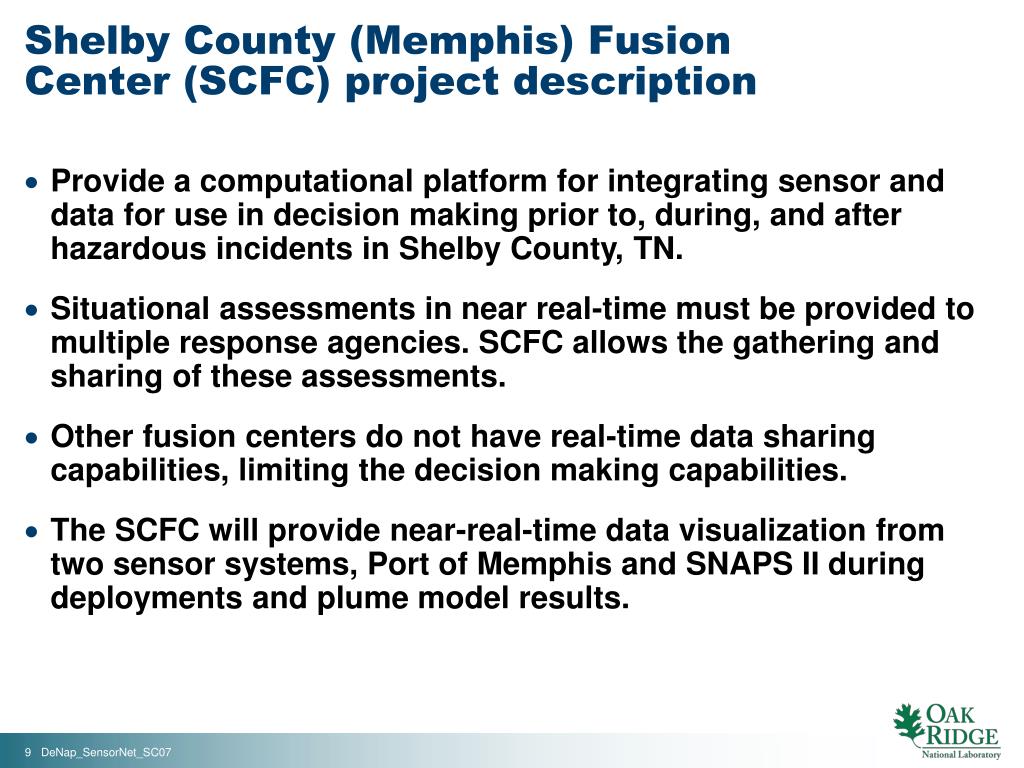 Shelby County (Memphis) Fusion Center (SCFC) project description

• Provide a computational platform for integrating sensor and data for use in decision making prior to, during, and after hazardous incidents in Shelby County, TN.

• Situational assessments in near real-time must be provided to multiple response agencies. SCFC allows the gathering and sharing of these assessments.

• Other fusion centers do not have real-time data sharing capabilities, limiting the decision making capabilities.

• The SCFC will provide near-real-time data visualization from two sensor systems, Port of Memphis and SNAPS II during deployments and plume model results.

9 DeNap_SensorNet_SC07

OAK RIDGE National Laboratory